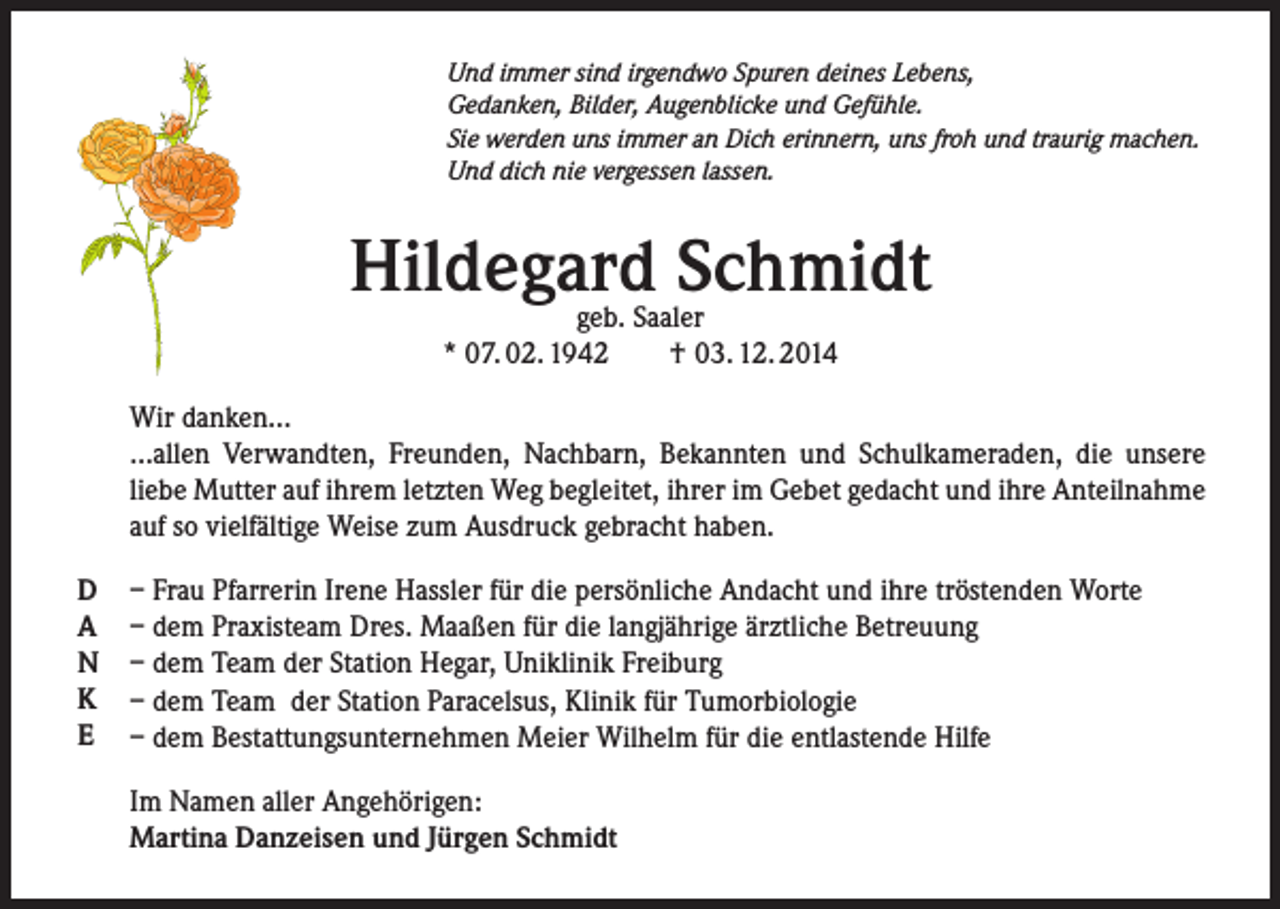 Und immer sind irgendwo Spuren deines Lebens,
Gedanken, Bilder, Augenblicke und Gefühle.
Sie werden uns immer an Dich erinnern, uns froh und traurig machen.
Und dich nie vergessen lassen.

Hildegard Schmidt
geb. Saaler
* 07. 02. 1942 † 03. 12. 2014

Wir danken...
...allen Verwandten, Freunden, Nachbarn, Bekannten und Schulkameraden, die unsere liebe Mutter auf ihrem letzten Weg begleitet, ihrer im Gebet gedacht und ihre Anteilnahme auf so vielfältige Weise zum Ausdruck gebracht haben.

D – Frau Pfarrerin Irene Hassler für die persönliche Andacht und ihre tröstenden Worte
A – dem Praxisteam Dres. Maaßen für die langjährige ärztliche Betreuung
N – dem Team der Station Hegar, Uniklinik Freiburg
K – dem Team der Station Paracelsus, Klinik für Tumorbiologie
E – dem Bestattungsunternehmen Meier Wilhelm für die entlastende Hilfe

Im Namen aller Angehörigen:
Martina Danzeisen und Jürgen Schmidt